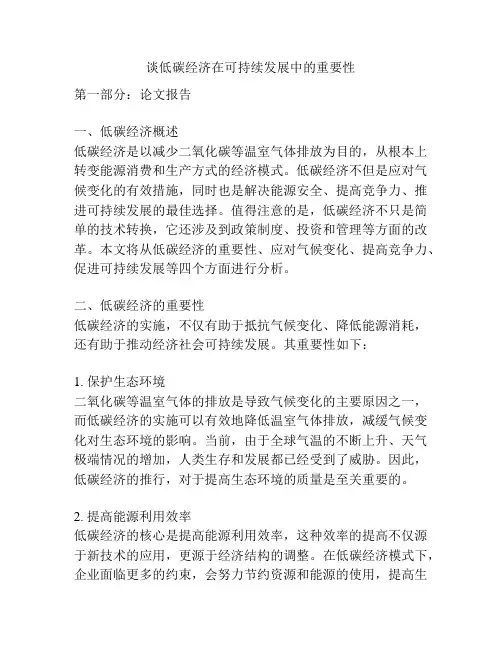 谈低碳经济在可持续发展中的重要性

第一部分：论文报告

一、低碳经济概述
低碳经济是以减少二氧化碳等温室气体排放为目的，从根本上转变能源消费和生产方式的经济模式。低碳经济不但是应对气候变化的有效措施，同时也是解决能源安全、提高竞争力、推进可持续发展的最佳选择。值得注意的是，低碳经济不只是简单的技术转换，它还涉及到政策制度、投资和管理等方面的改革。本文将从低碳经济的重要性、应对气候变化、提高竞争力、促进可持续发展等四个方面进行分析。

二、低碳经济的重要性
低碳经济的实施，不仅有助于抵抗气候变化、降低能源消耗，还有助于推动经济社会可持续发展。其重要性如下：

1. 保护生态环境
二氧化碳等温室气体的排放是导致气候变化的主要原因之一，而低碳经济的实施可以有效地降低温室气体排放，减缓气候变化对生态环境的影响。当前，由于全球气温的不断上升、天气极端情况的增加，人类生存和发展都已经受到了威胁。因此，低碳经济的推行，对于提高生态环境的质量是至关重要的。

2. 提高能源利用效率
低碳经济的核心是提高能源利用效率，这种效率的提高不仅源于新技术的应用，更源于经济结构的调整。在低碳经济模式下，企业面临更多的约束，会努力节约资源和能源的使用，提高生